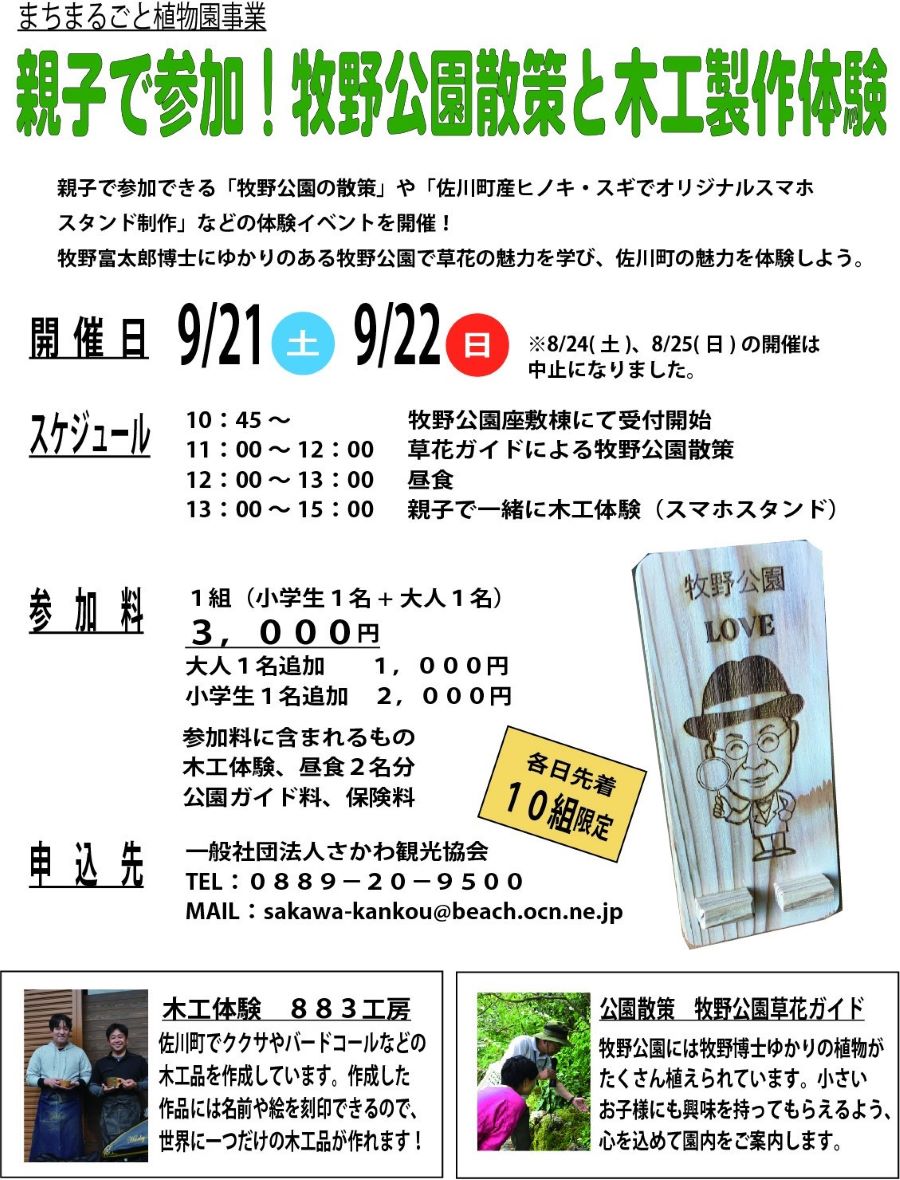 まちまるごと植物園事業

親子で参加！牧野公園散策と木工製作体験

親子で参加できる「牧野公園の散策」や「佐川町産ヒノキ・スギでオリジナルスマホスタンド制作」などの体験イベントを開催！
牧野富太郎博士にゆかりのある牧野公園で草花の魅力を学び、佐川町の魅力を体験しよう。

開催日 9/21 土 9/22 日 ※8/24(土)、8/25(日)の開催は中止になりました。

スケジュール
10：45～ 牧野公園座敷棟にて受付開始
11：00～12：00 草花ガイドによる牧野公園散策
12：00～13：00 昼食
13：00～15：00 親子で一緒に木工体験（スマホスタンド）

参加料
1組（小学生1名＋大人1名）
３，０００円
大人1名追加 １，０００円
小学生1名追加 ２，０００円

参加料に含まれるもの
木工体験、昼食2名分
公園ガイド料、保険料

各日先着
10組限定

牧野公園
LOVE

申込先
一般社団法人さかわ観光協会
TEL：０８８９－２０－９５００
MAIL：sakawa-kankou@beach.ocn.ne.jp

木工体験 ８８３工房
佐川町でククサやバードコールなどの木工品を作成しています。作成した作品には名前や絵を刻印できるので、世界に一つだけの木工品が作れます！

公園散策 牧野公園草花ガイド
牧野公園には牧野博士ゆかりの植物がたくさん植えられています。小さいお子様にも興味を持ってもらえるよう、心を込めて園内をご案内します。